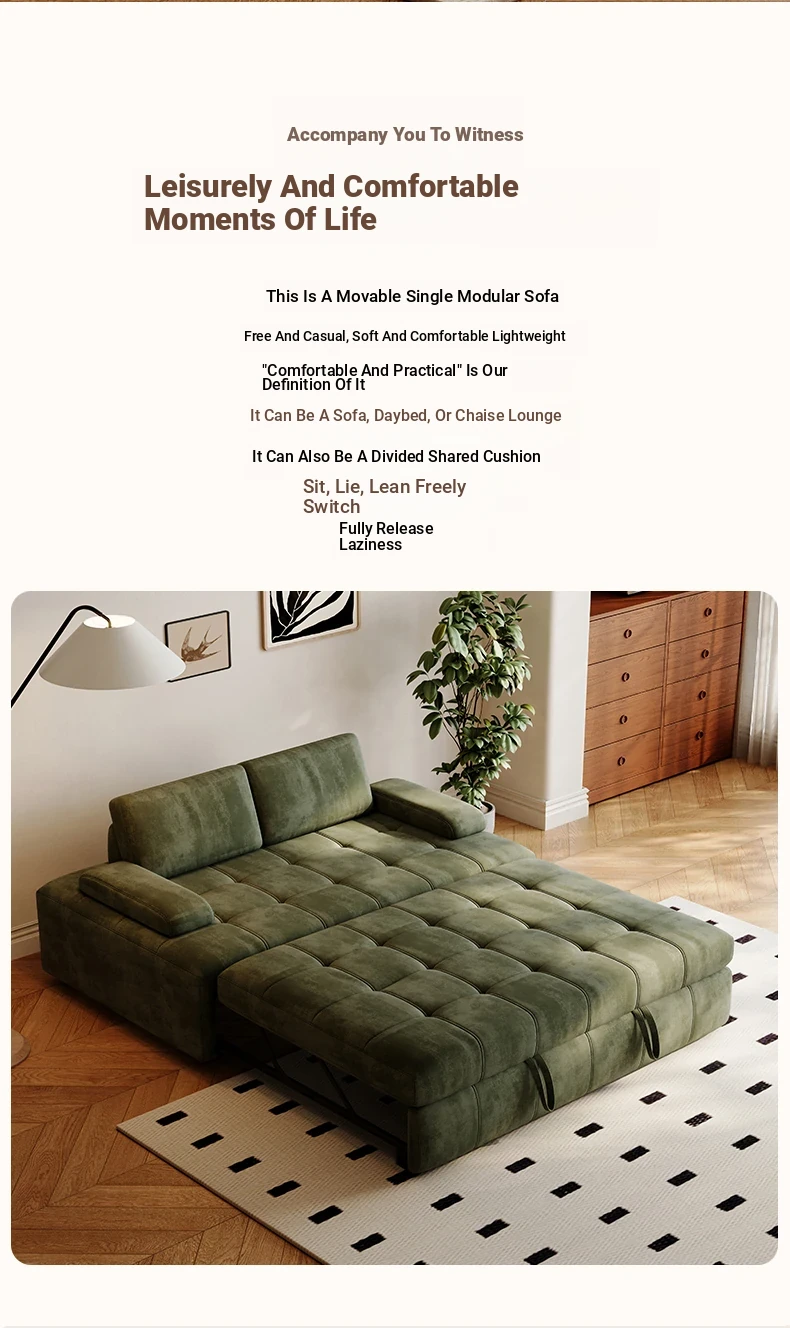 Accompany You To Witness

Leisurely And Comfortable Moments Of Life

This Is A Movable Single Modular Sofa

Free And Casual, Soft And Comfortable Lightweight

"Comfortable And Practical" Is Our Definition Of It

It Can Be A Sofa, Daybed, Or Chaise Lounge

It Can Also Be A Divided Shared Cushion

Sit, Lie, Lean Freely Switch

Fully Release Laziness